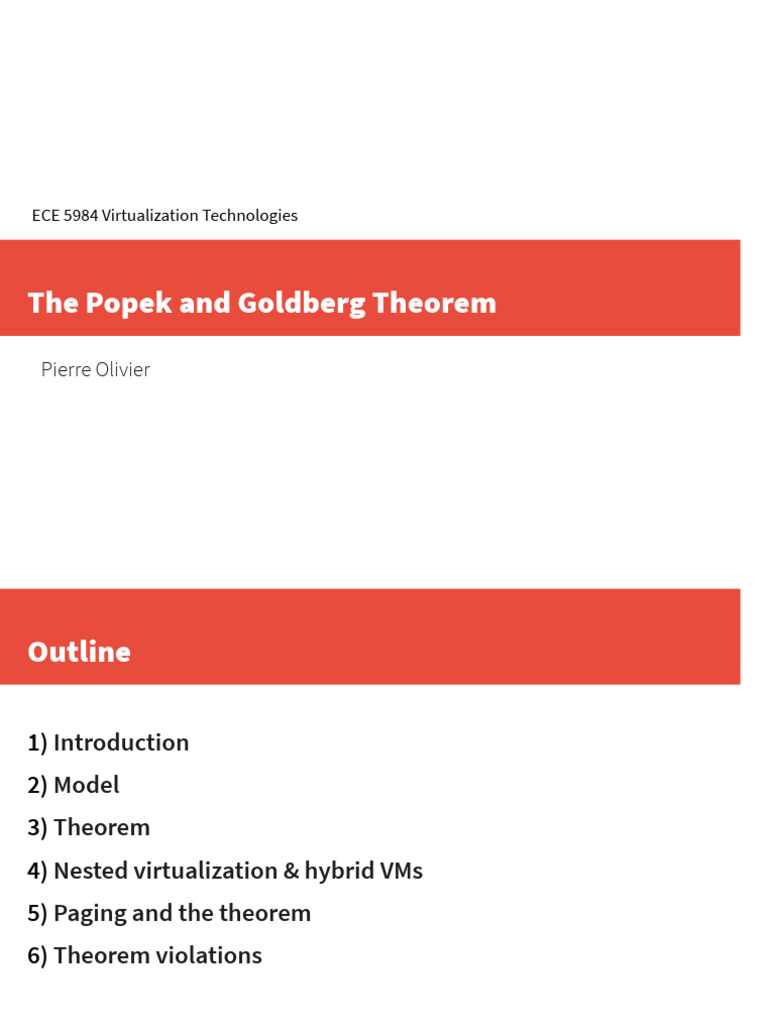 ECE 5984 Virtualization Technologies

The Popek and Goldberg Theorem

Pierre Olivier

Outline

1) Introduction
2) Model
3) Theorem
4) Nested virtualization & hybrid VMs
5) Paging and the theorem
6) Theorem violations